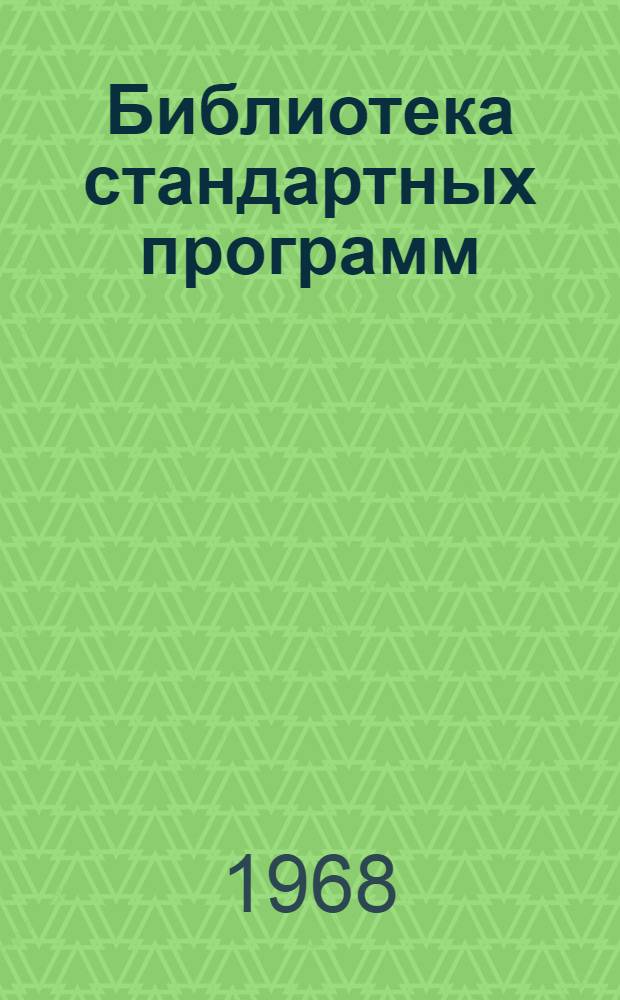 Библиотека стандартных программ

1968